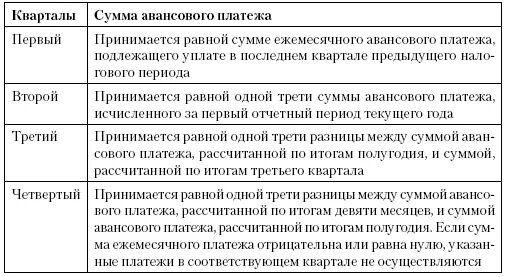 | Кварталы | Сумма авансового платежа |
|---|---|
| Первый | Принимается равной сумме ежемесячного авансового платежа, подлежащего уплате в последнем квартале предыдущего налогового периода |
| Второй | Принимается равной одной трети суммы авансового платежа, исчисленного за первый отчетный период текущего года |
| Третий | Принимается равной одной трети разницы между суммой авансового платежа, рассчитанной по итогам полугодия, и суммой, рассчитанной по итогам третьего квартала |
| Четвертый | Принимается равной одной трети разницы между суммой авансового платежа, рассчитанной по итогам девяти месяцев, и суммой авансового платежа, рассчитанной по итогам полугодия. Если сумма ежемесячного платежа отрицательна или равна нулю, указанные платежи в соответствующем квартале не осуществляются |